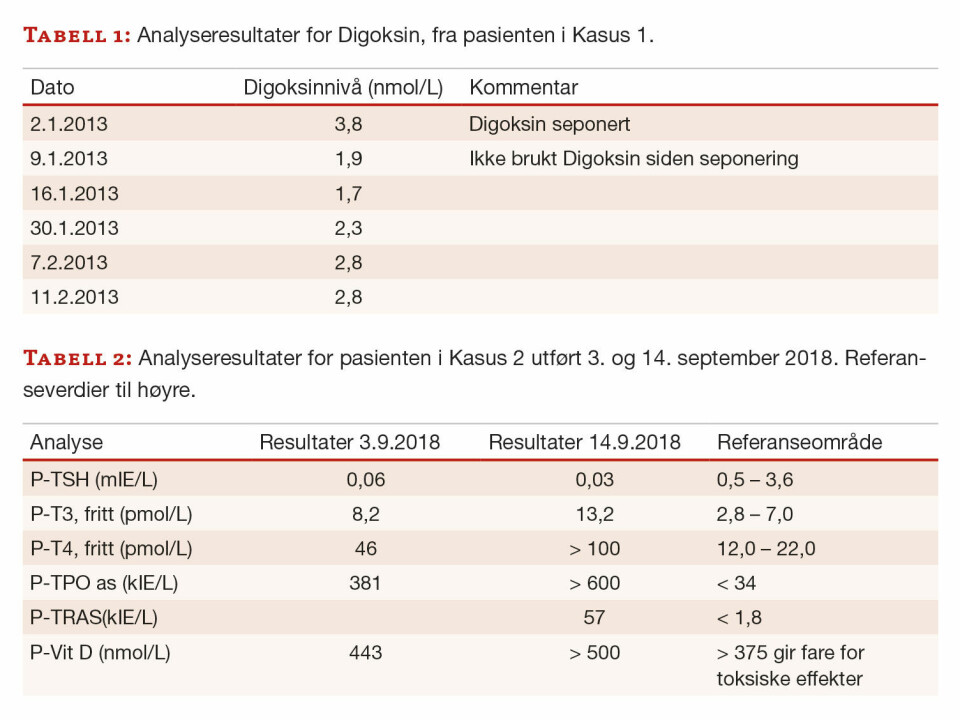 TABELL 1: Analyseresultater for Digoksin, fra pasienten i Kasus 1.

| Dato | Digoksinnivå (nmol/L) | Kommentar |
|---|---|---|
| 2.1.2013 | 3,8 | Digoksin seponert |
| 9.1.2013 | 1,9 | Ikke brukt Digoksin siden seponering |
| 16.1.2013 | 1,7 | |
| 30.1.2013 | 2,3 | |
| 7.2.2013 | 2,8 | |
| 11.2.2013 | 2,8 | |

TABELL 2: Analyseresultater for pasienten i Kasus 2 utført 3. og 14. september 2018. Referanseverdier til høyre.

| Analyse | Resultater 3.9.2018 | Resultater 14.9.2018 | Referanseområde |
|---|---|---|---|
| P-TSH (mIE/L) | 0,06 | 0,03 | 0,5 – 3,6 |
| P-T3, fritt (pmol/L) | 8,2 | 13,2 | 2,8 – 7,0 |
| P-T4, fritt (pmol/L) | 46 | > 100 | 12,0 – 22,0 |
| P-TPO as (kIE/L) | 381 | > 600 | < 34 |
| P-TRAS(kIE/L) | | 57 | < 1,8 |
| P-Vit D (nmol/L) | 443 | > 500 | > 375 gir fare for toksiske effekter |